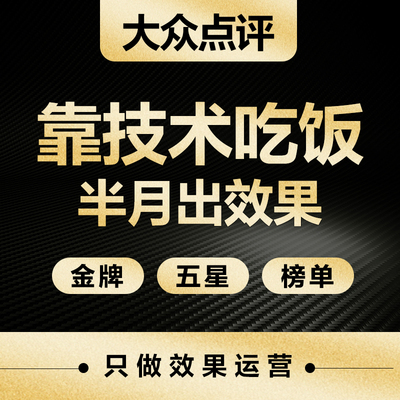 大众点评

靠技术吃饭
半月出效果

金牌 五星 榜单

只做效果运营